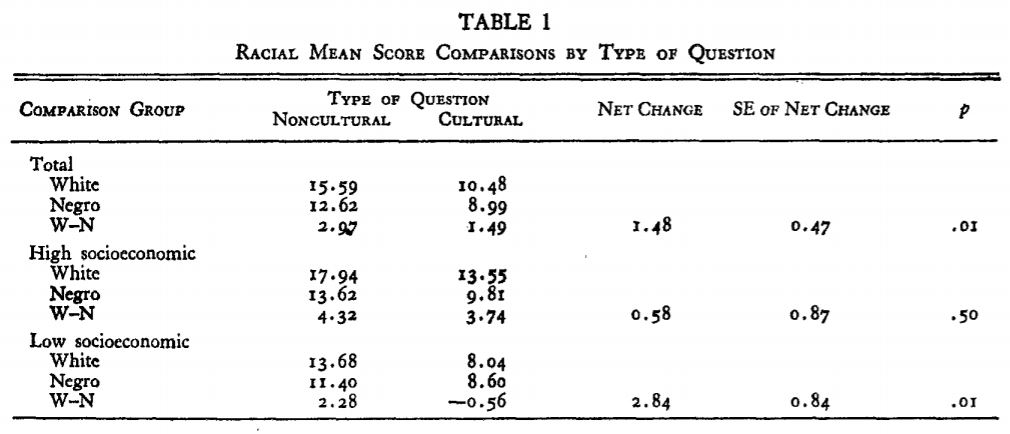 TABLE 1
RACIAL MEAN SCORE COMPARISONS BY TYPE OF QUESTION

| COMPARISON GROUP | TYPE OF QUESTION NONCULTURAL | TYPE OF QUESTION CULTURAL | NET CHANGE | SE OF NET CHANGE | $p$ |
|---|---|---|---|---|---|
| Total | | | | | |
| White | 15.59 | 10.48 | | | |
| Negro | 12.62 | 8.99 | | | |
| W–N | 2.97 | 1.49 | 1.48 | 0.47 | .01 |
| High socioeconomic | | | | | |
| White | 17.94 | 13.55 | | | |
| Negro | 13.62 | 9.81 | | | |
| W–N | 4.32 | 3.74 | 0.58 | 0.87 | .50 |
| Low socioeconomic | | | | | |
| White | 13.68 | 8.04 | | | |
| Negro | 11.40 | 8.60 | | | |
| W–N | 2.28 | −0.56 | 2.84 | 0.84 | .01 |